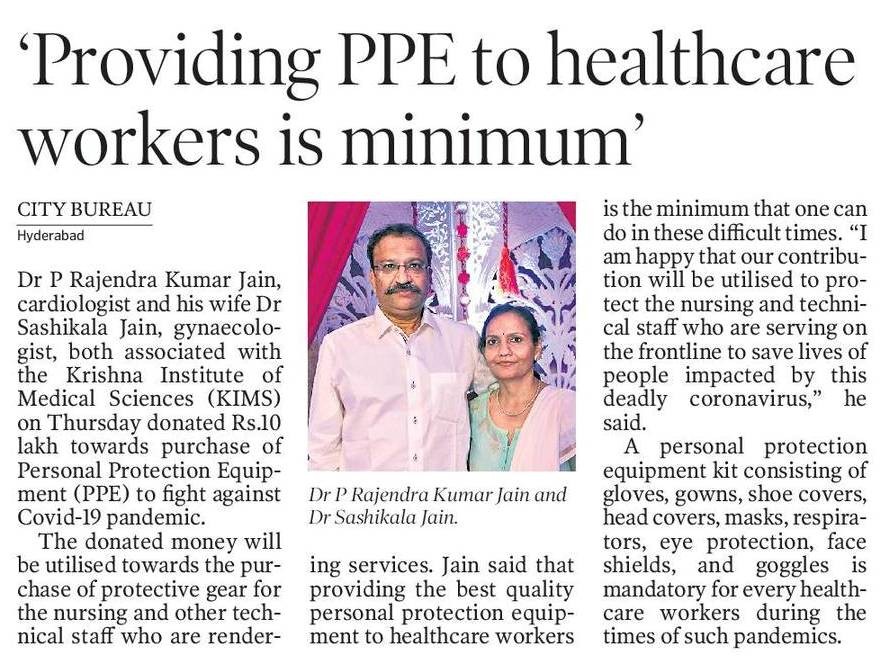 'Providing PPE to healthcare workers is minimum'

CITY BUREAU
Hyderabad

Dr P Rajendra Kumar Jain, cardiologist and his wife Dr Sashikala Jain, gynaecologist, both associated with the Krishna Institute of Medical Sciences (KIMS) on Thursday donated Rs.10 lakh towards purchase of Personal Protection Equipment (PPE) to fight against Covid-19 pandemic.

The donated money will be utilised towards the purchase of protective gear for the nursing and other technical staff who are rendering services. Jain said that providing the best quality personal protection equipment to healthcare workers is the minimum that one can do in these difficult times. "I am happy that our contribution will be utilised to protect the nursing and technical staff who are serving on the frontline to save lives of people impacted by this deadly coronavirus," he said.

A personal protection equipment kit consisting of gloves, gowns, shoe covers, head covers, masks, respirators, eye protection, face shields, and goggles is mandatory for every healthcare workers during the times of such pandemics.

Dr P Rajendra Kumar Jain and Dr Sashikala Jain.